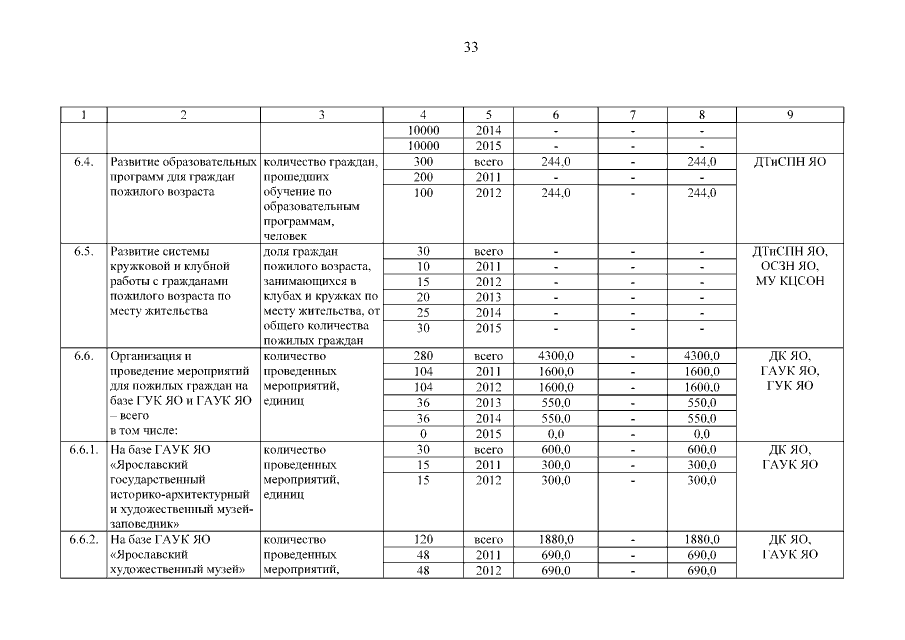 33

| 1 | 2 | 3 | 4 | 5 | 6 | 7 | 8 | 9 |
|---|---|---|---|---|---|---|---|---|
| | | | 10000 | 2014 | - | - | - | |
| | | | 10000 | 2015 | - | - | - | |
| 6.4. | Развитие образовательных программ для граждан пожилого возраста | количество граждан, прошедших обучение по образовательным программам, человек | 300 | всего | 244,0 | - | 244,0 | ДТиСПН ЯО |
| | | | 200 | 2011 | - | - | - | |
| | | | 100 | 2012 | 244,0 | - | 244,0 | |
| 6.5. | Развитие системы кружковой и клубной работы с гражданами пожилого возраста по месту жительства | доля граждан пожилого возраста, занимающихся в клубах и кружках по месту жительства, от общего количества пожилых граждан | 30 | всего | - | - | - | ДТиСПН ЯО, ОСЗН ЯО, МУ КЦСОН |
| | | | 10 | 2011 | - | - | - | |
| | | | 15 | 2012 | - | - | - | |
| | | | 20 | 2013 | - | - | - | |
| | | | 25 | 2014 | - | - | - | |
| | | | 30 | 2015 | - | - | - | |
| 6.6. | Организация и проведение мероприятий для пожилых граждан на базе ГУК ЯО и ГАУК ЯО – всего в том числе: | количество проведенных мероприятий, единиц | 280 | всего | 4300,0 | - | 4300,0 | ДК ЯО, ГАУК ЯО, ГУК ЯО |
| | | | 104 | 2011 | 1600,0 | - | 1600,0 | |
| | | | 104 | 2012 | 1600,0 | - | 1600,0 | |
| | | | 36 | 2013 | 550,0 | - | 550,0 | |
| | | | 36 | 2014 | 550,0 | - | 550,0 | |
| | | | 0 | 2015 | 0,0 | - | 0,0 | |
| 6.6.1. | На базе ГАУК ЯО «Ярославский государственный историко-архитектурный и художественный музей-заповедник» | количество проведенных мероприятий, единиц | 30 | всего | 600,0 | - | 600,0 | ДК ЯО, ГАУК ЯО |
| | | | 15 | 2011 | 300,0 | - | 300,0 | |
| | | | 15 | 2012 | 300,0 | - | 300,0 | |
| 6.6.2. | На базе ГАУК ЯО «Ярославский художественный музей» | количество проведенных мероприятий, | 120 | всего | 1880,0 | - | 1880,0 | ДК ЯО, ГАУК ЯО |
| | | | 48 | 2011 | 690,0 | - | 690,0 | |
| | | | 48 | 2012 | 690,0 | - | 690,0 | |